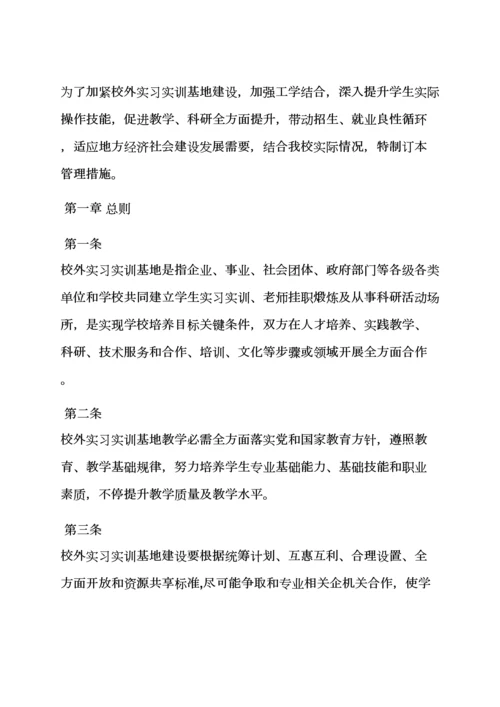 为了加紧校外实习实训基地建设，加强工学结合，深入提升学生实际操作技能，促进教学、科研全方面提升，带动招生、就业良性循环，适应地方经济社会建设发展需要，结合我校实际情况，特制订本管理措施。

第一章 总则

第一条
校外实习实训基地是指企业、事业、社会团体、政府部门等各级各类单位和学校共同建立学生实习实训、老师挂职煅炼及从事科研活动场所，是实现学校培养目标关键条件，双方在人才培养、实践教学、科研、技术服务和合作、培训、文化等步骤或领域开展全方面合作。

第二条
校外实习实训基地教学必需全方面落实党和国家教育方针，遵照教育、教学基础规律，努力培养学生专业基础能力、基础技能和职业素质，不停提升教学质量及教学水平。

第三条
校外实习实训基地建设要根据统筹计划、互惠互利、合理设置、全方面开放和资源共享标准,尽可能争取和专业相关企机关合作，使学